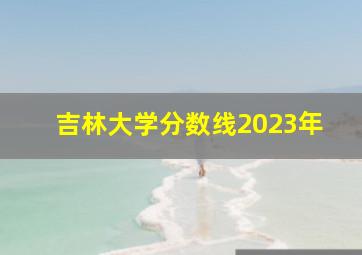 吉林大学分数线2023年